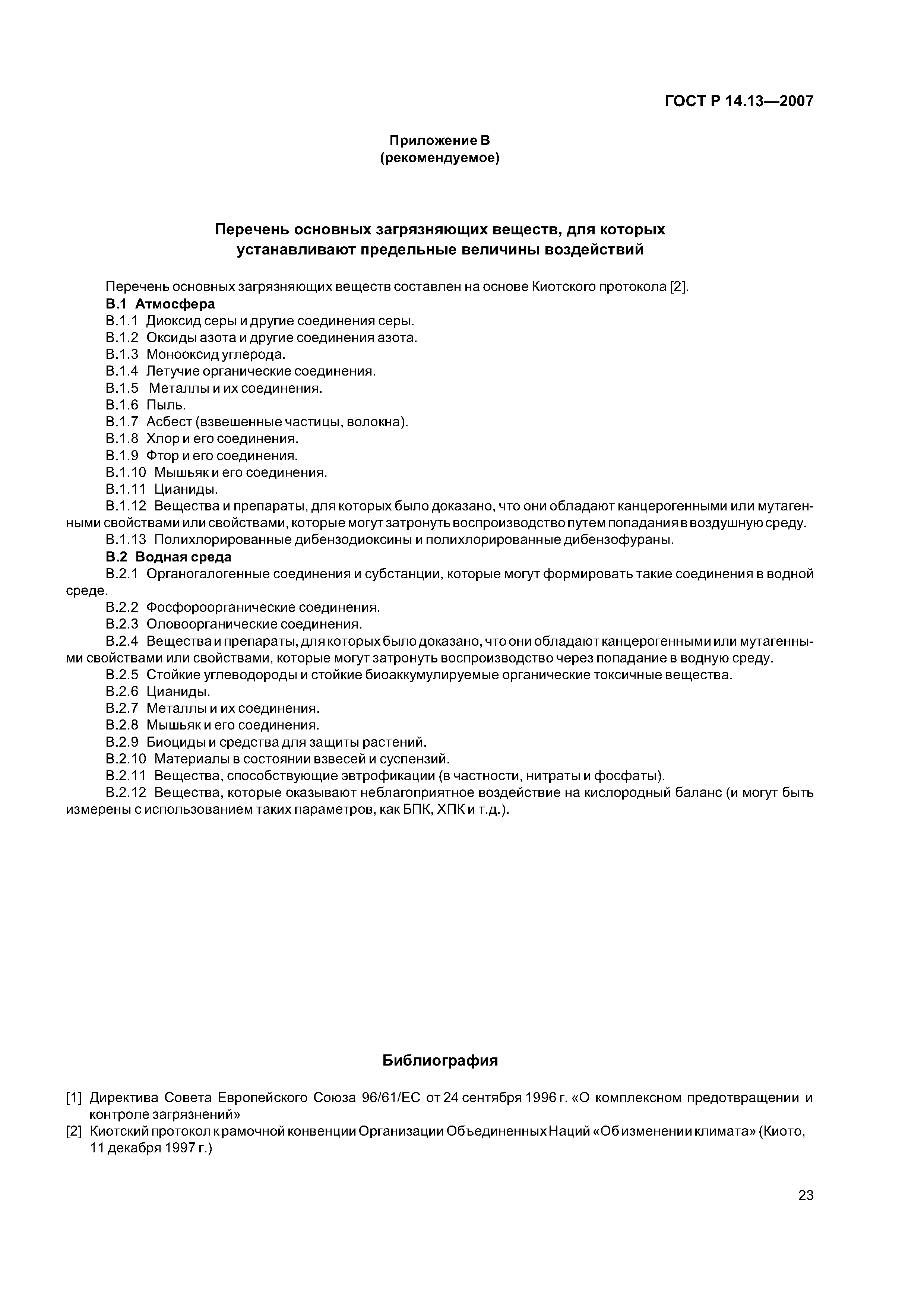 ГОСТ Р 14.13—2007

Приложение В
(рекомендуемое)

Перечень основных загрязняющих веществ, для которых устанавливают предельные величины воздействий

Перечень основных загрязняющих веществ составлен на основе Киотского протокола [2].

В.1 Атмосфера

В.1.1 Диоксид серы и другие соединения серы.

В.1.2 Оксиды азота и другие соединения азота.

В.1.3 Монооксид углерода.

В.1.4 Летучие органические соединения.

В.1.5 Металлы и их соединения.

В.1.6 Пыль.

В.1.7 Асбест (взвешенные частицы, волокна).

В.1.8 Хлор и его соединения.

В.1.9 Фтор и его соединения.

В.1.10 Мышьяк и его соединения.

В.1.11 Цианиды.

В.1.12 Вещества и препараты, для которых было доказано, что они обладают канцерогенными или мутагенными свойствами или свойствами, которые могут затронуть воспроизводство путем попадания в воздушную среду.

В.1.13 Полихлорированные дибензодиоксины и полихлорированные дибензофураны.

В.2 Водная среда

В.2.1 Органогалогенные соединения и субстанции, которые могут формировать такие соединения в водной среде.

В.2.2 Фосфороорганические соединения.

В.2.3 Оловоорганические соединения.

В.2.4 Вещества и препараты, для которых было доказано, что они обладают канцерогенными или мутагенными свойствами или свойствами, которые могут затронуть воспроизводство через попадание в водную среду.

В.2.5 Стойкие углеводороды и стойкие биоаккумулируемые органические токсичные вещества.

В.2.6 Цианиды.

В.2.7 Металлы и их соединения.

В.2.8 Мышьяк и его соединения.

В.2.9 Биоциды и средства для защиты растений.

В.2.10 Материалы в состоянии взвесей и суспензий.

В.2.11 Вещества, способствующие эвтрофикации (в частности, нитраты и фосфаты).

В.2.12 Вещества, которые оказывают неблагоприятное воздействие на кислородный баланс (и могут быть измерены с использованием таких параметров, как БПК, ХПК и т.д.).

Библиография

[1] Директива Совета Европейского Союза 96/61/ЕС от 24 сентября 1996 г. «О комплексном предотвращении и контроле загрязнений»

[2] Киотский протокол к рамочной конвенции Организации Объединенных Наций «Об изменении климата» (Киото, 11 декабря 1997 г.)

23